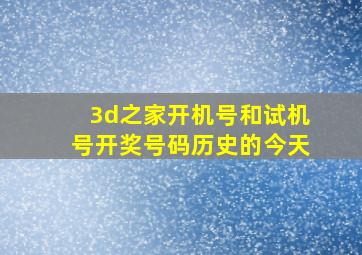 3d之家开机号和试机号开奖号码历史的今天